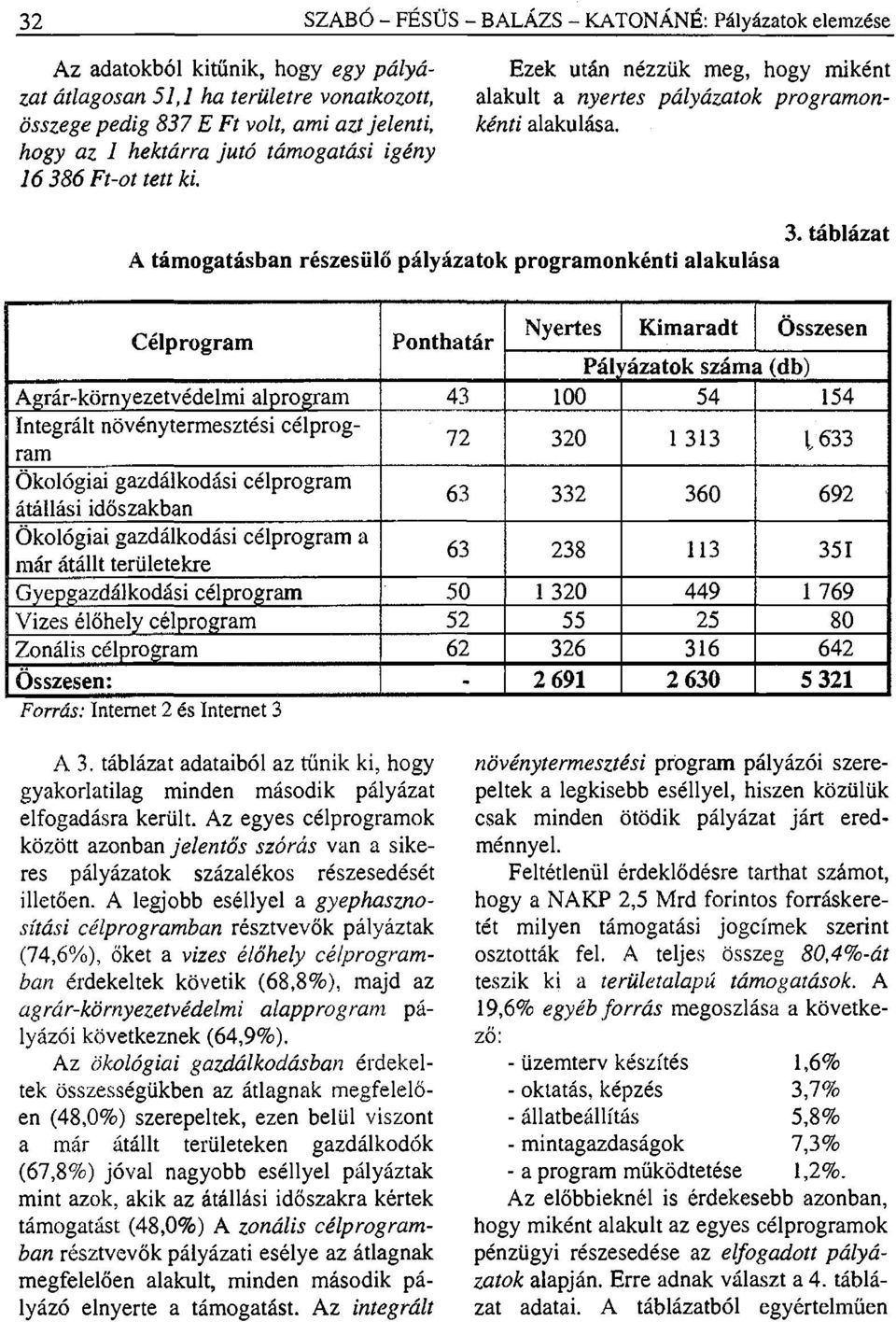 32 SZABÓ – FÉSÜS – BALÁZS – KATONÁNÉ: Pályázatok elemzése

Az adatokból kitűnik, hogy egy pályázat átlagosan 51,1 ha területre vonatkozott, összege pedig 837 E Ft volt, ami azt jelenti, hogy az 1 hektárra jutó támogatási igény 16 386 Ft-ot tett ki.

Ezek után nézzük meg, hogy miként alakult a nyertes pályázatok programonkénti alakulása.

3. táblázat

A támogatásban részesülő pályázatok programonkénti alakulása

| Célprogram | Ponthatár | Nyertes | Kimaradt | Összesen |
|---|---|---|---|---|
| | | Pályázatok száma (db) | | |
| Agrár-környezetvédelmi alprogram | 43 | 100 | 54 | 154 |
| Integrált növénytermesztési célprogram | 72 | 320 | 1 313 | 1 633 |
| Ökológiai gazdálkodási célprogram átállási időszakban | 63 | 332 | 360 | 692 |
| Ökológiai gazdálkodási célprogram a már átállt területekre | 63 | 238 | 113 | 351 |
| Gyepgazdálkodási célprogram | 50 | 1 320 | 449 | 1 769 |
| Vizes élőhely célprogram | 52 | 55 | 25 | 80 |
| Zonális célprogram | 62 | 326 | 316 | 642 |
| Összesen: | - | 2 691 | 2 630 | 5 321 |

Forrás: Internet 2 és Internet 3

A 3. táblázat adataiból az tűnik ki, hogy gyakorlatilag minden második pályázat elfogadásra került. Az egyes célprogramok között azonban jelentős szórás van a sikeres pályázatok százalékos részesedését illetően. A legjobb eséllyel a gyephasznosítási célprogramban résztvevők pályáztak (74,6%), őket a vizes élőhely célprogramban érdekeltek követik (68,8%), majd az agrár-környezetvédelmi alapprogram pályázói következnek (64,9%).

Az ökológiai gazdálkodásban érdekeltek összességükben az átlagnak megfelelően (48,0%) szerepeltek, ezen belül viszont a már átállt területeken gazdálkodók (67,8%) jóval nagyobb eséllyel pályáztak mint azok, akik az átállási időszakra kértek támogatást (48,0%) A zonális célprogramban résztvevők pályázati esélye az átlagnak megfelelően alakult, minden második pályázó elnyerte a támogatást. Az integrált növénytermesztési program pályázói szerepeltek a legkisebb eséllyel, hiszen közülük csak minden ötödik pályázat járt eredménnyel.

Feltétlenül érdeklődésre tarthat számot, hogy a NAKP 2,5 Mrd forintos forráskeretét milyen támogatási jogcímek szerint osztották fel. A teljes összeg 80,4%-át teszik ki a területalapú támogatások. A 19,6% egyéb forrás megoszlása a következő:

- üzemterv készítés 1,6%
- oktatás, képzés 3,7%
- állatbeállítás 5,8%
- mintagazdaságok 7,3%
- a program működtetése 1,2%.

Az előbbieknél is érdekesebb azonban, hogy miként alakult az egyes célprogramok pénzügyi részesedése az elfogadott pályázatok alapján. Erre adnak választ a 4. táblázat adatai. A táblázatból egyértelműen